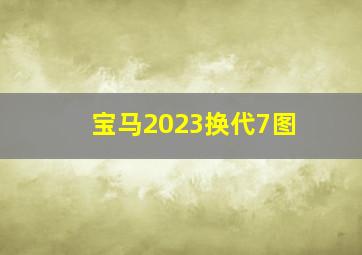 宝马2023换代7图